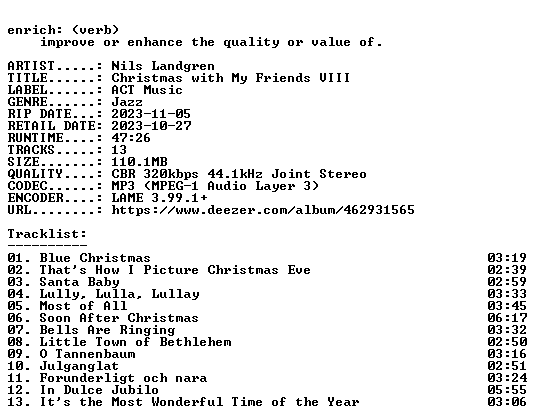 enrich: (verb)
improve or enhance the quality or value of.

ARTIST.....: Nils Landgren
TITLE......: Christmas with My Friends VIII
LABEL......: ACT Music
GENRE......: Jazz
RIP DATE...: 2023-11-05
RETAIL DATE: 2023-10-27
RUNTIME....: 47:26
TRACKS.....: 13
SIZE.......: 110.1MB
QUALITY....: CBR 320kbps 44.1kHz Joint Stereo
CODEC......: MP3 (MPEG-1 Audio Layer 3)
ENCODER....: LAME 3.99.1+
URL........: https://www.deezer.com/album/462931565

Tracklist:
----------
01. Blue Christmas 03:19
02. That's How I Picture Christmas Eve 02:39
03. Santa Baby 02:59
04. Lully, Lulla, Lullay 03:33
05. Most of All 03:45
06. Soon After Christmas 06:17
07. Bells Are Ringing 03:32
08. Little Town of Bethlehem 02:50
09. O Tannenbaum 03:16
10. Julganglat 02:51
11. Forunderligt och nara 03:24
12. In Dulce Jubilo 05:55
13. It's the Most Wonderful Time of the Year 03:06